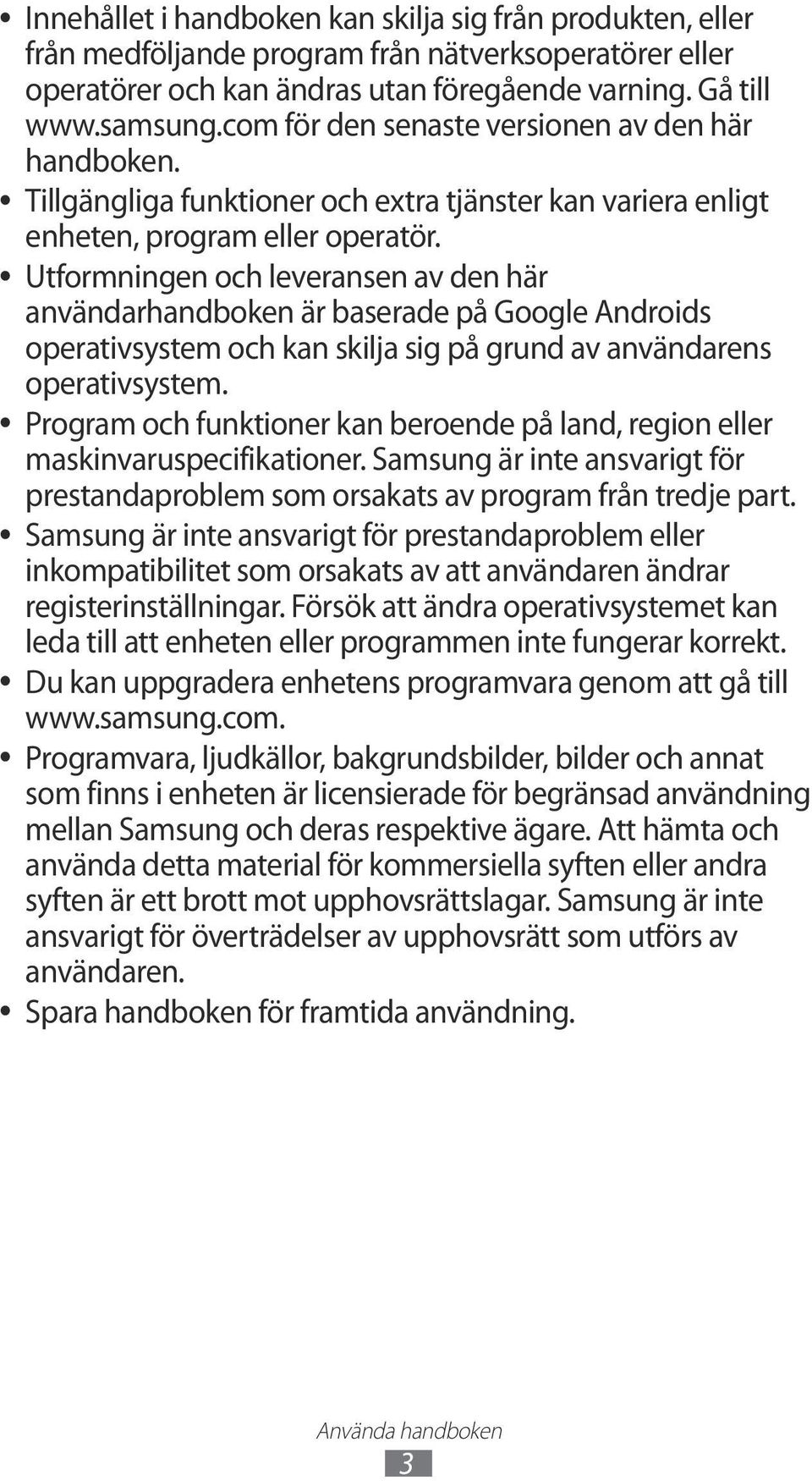 • Innehållet i handboken kan skilja sig från produkten, eller från medföljande program från nätverksoperatörer eller operatörer och kan ändras utan föregående varning. Gå till www.samsung.com för den senaste versionen av den här handboken.
• Tillgängliga funktioner och extra tjänster kan variera enligt enheten, program eller operatör.
• Utformningen och leveransen av den här användarhandboken är baserade på Google Androids operativsystem och kan skilja sig på grund av användarens operativsystem.
• Program och funktioner kan beroende på land, region eller maskinvaruspecifikationer. Samsung är inte ansvarigt för prestandaproblem som orsakats av program från tredje part.
• Samsung är inte ansvarigt för prestandaproblem eller inkompatibilitet som orsakats av att användaren ändrar registerinställningar. Försök att ändra operativsystemet kan leda till att enheten eller programmen inte fungerar korrekt.
• Du kan uppgradera enhetens programvara genom att gå till www.samsung.com.
• Programvara, ljudkällor, bakgrundsbilder, bilder och annat som finns i enheten är licensierade för begränsad användning mellan Samsung och deras respektive ägare. Att hämta och använda detta material för kommersiella syften eller andra syften är ett brott mot upphovsrättslagar. Samsung är inte ansvarigt för överträdelser av upphovsrätt som utförs av användaren.
• Spara handboken för framtida användning.

Använda handboken
3